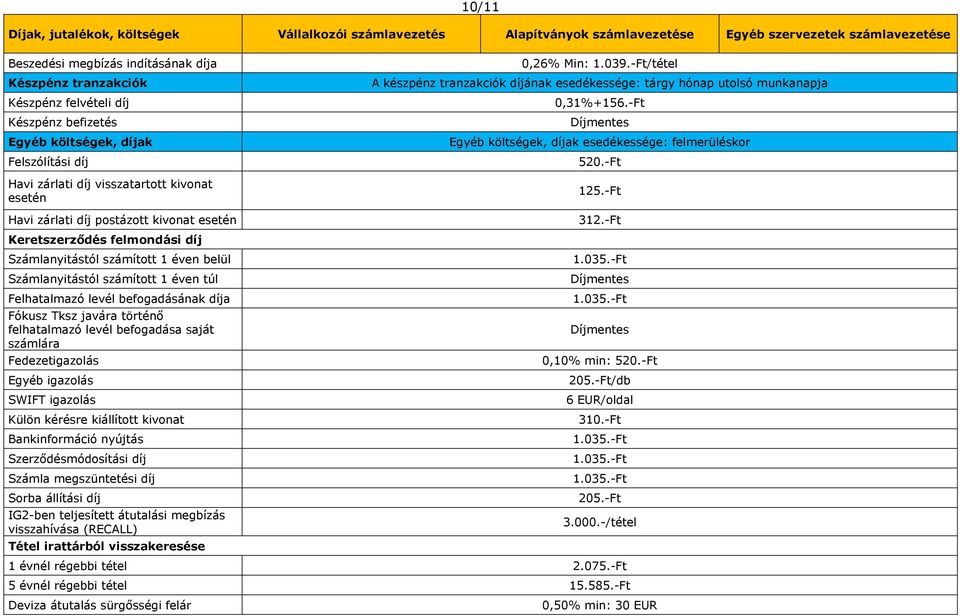 10/11

| Díjak, jutalékok, költségek | Vállalkozói számlavezetés | Alapítványok számlavezetése | Egyéb szervezetek számlavezetése |
|---|---|---|---|
| Beszedési megbízás indításának díja | 0,26% Min: 1.039.-Ft/tétel | | |
| Készpénz tranzakciók | A készpénz tranzakciók díjának esedékessége: tárgy hónap utolsó munkanapja | | |
| Készpénz felvételi díj | 0,31%+156.-Ft | | |
| Készpénz befizetés | Díjmentes | | |
| Egyéb költségek, díjak | Egyéb költségek, díjak esedékessége: felmerüléskor | | |
| Felszólítási díj | 520.-Ft | | |
| Havi zárlati díj visszatartott kivonat esetén | 125.-Ft | | |
| Havi zárlati díj postázott kivonat esetén | 312.-Ft | | |
| Keretszerződés felmondási díj | | | |
| Számlanyitástól számított 1 éven belül | 1.035.-Ft | | |
| Számlanyitástól számított 1 éven túl | Díjmentes | | |
| Felhatalmazó levél befogadásának díja | 1.035.-Ft | | |
| Fókusz Tksz javára történő felhatalmazó levél befogadása saját számlára | Díjmentes | | |
| Fedezetigazolás | 0,10% min: 520.-Ft | | |
| Egyéb igazolás | 205.-Ft/db | | |
| SWIFT igazolás | 6 EUR/oldal | | |
| Külön kérésre kiállított kivonat | 310.-Ft | | |
| Bankinformáció nyújtás | 1.035.-Ft | | |
| Szerződésmódosítási díj | 1.035.-Ft | | |
| Számla megszüntetési díj | 1.035.-Ft | | |
| Sorba állítási díj | 205.-Ft | | |
| IG2-ben teljesített átutalási megbízás visszahívása (RECALL) | 3.000.-/tétel | | |
| Tétel irattárból visszakeresése | | | |
| 1 évnél régebbi tétel | 2.075.-Ft | | |
| 5 évnél régebbi tétel | 15.585.-Ft | | |
| Deviza átutalás sürgősségi felár | 0,50% min: 30 EUR | | |